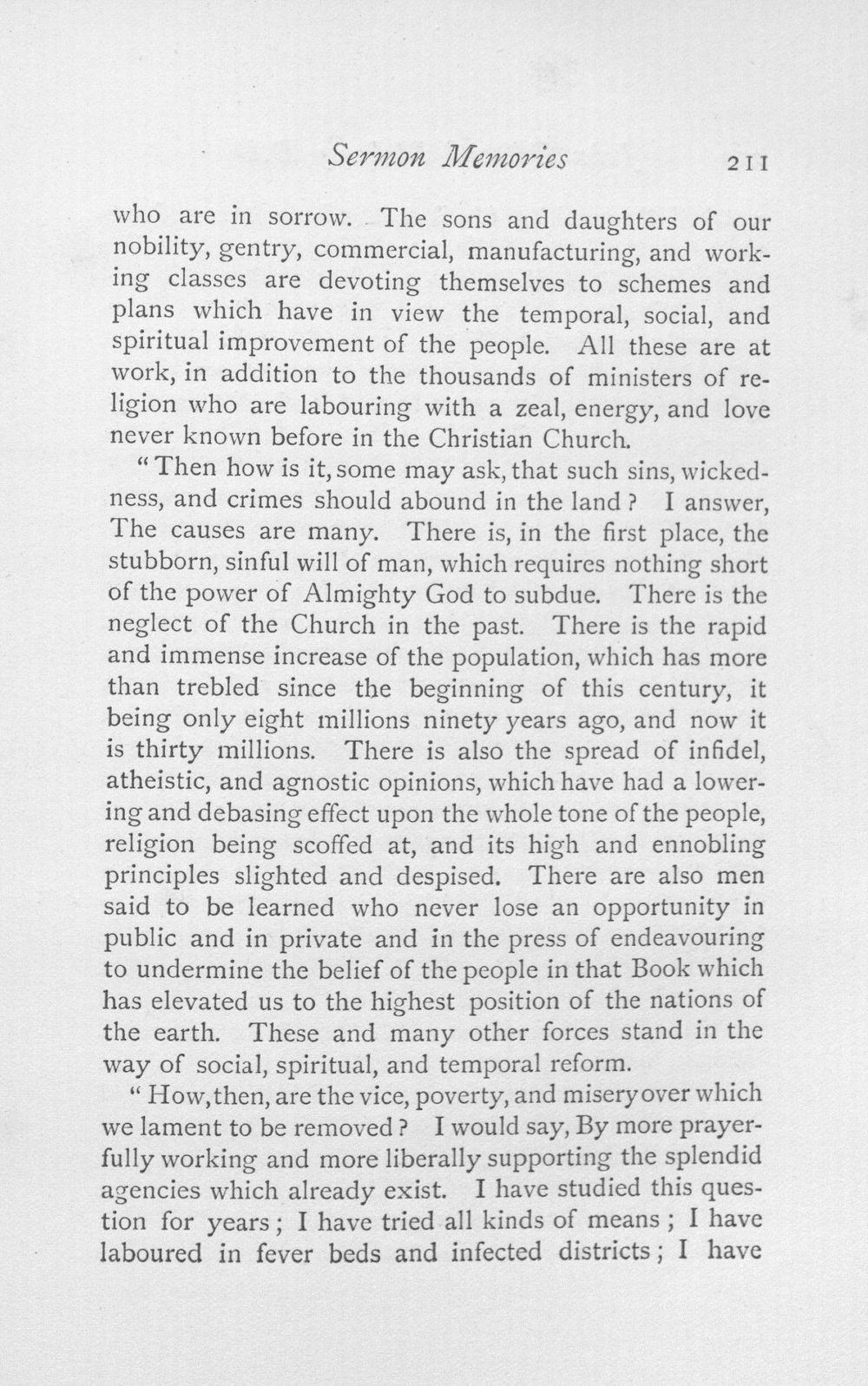 Sermon Memories 211

who are in sorrow. The sons and daughters of our nobility, gentry, commercial, manufacturing, and working classes are devoting themselves to schemes and plans which have in view the temporal, social, and spiritual improvement of the people. All these are at work, in addition to the thousands of ministers of religion who are labouring with a zeal, energy, and love never known before in the Christian Church.

"Then how is it, some may ask, that such sins, wickedness, and crimes should abound in the land? I answer, The causes are many. There is, in the first place, the stubborn, sinful will of man, which requires nothing short of the power of Almighty God to subdue. There is the neglect of the Church in the past. There is the rapid and immense increase of the population, which has more than trebled since the beginning of this century, it being only eight millions ninety years ago, and now it is thirty millions. There is also the spread of infidel, atheistic, and agnostic opinions, which have had a lowering and debasing effect upon the whole tone of the people, religion being scoffed at, and its high and ennobling principles slighted and despised. There are also men said to be learned who never lose an opportunity in public and in private and in the press of endeavouring to undermine the belief of the people in that Book which has elevated us to the highest position of the nations of the earth. These and many other forces stand in the way of social, spiritual, and temporal reform.

"How, then, are the vice, poverty, and misery over which we lament to be removed? I would say, By more prayerfully working and more liberally supporting the splendid agencies which already exist. I have studied this question for years; I have tried all kinds of means; I have laboured in fever beds and infected districts; I have